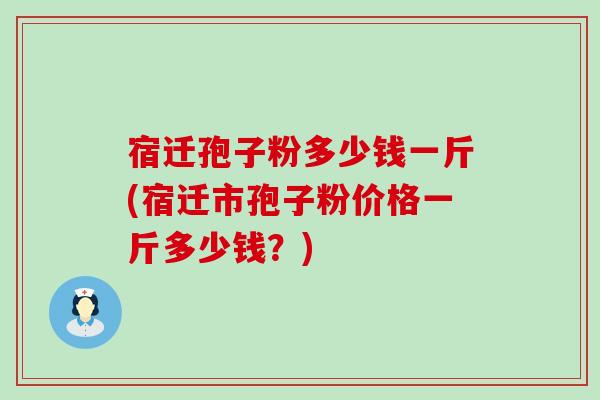 宿迁孢子粉多少钱一斤(宿迁市孢子粉价格一斤多少钱？)